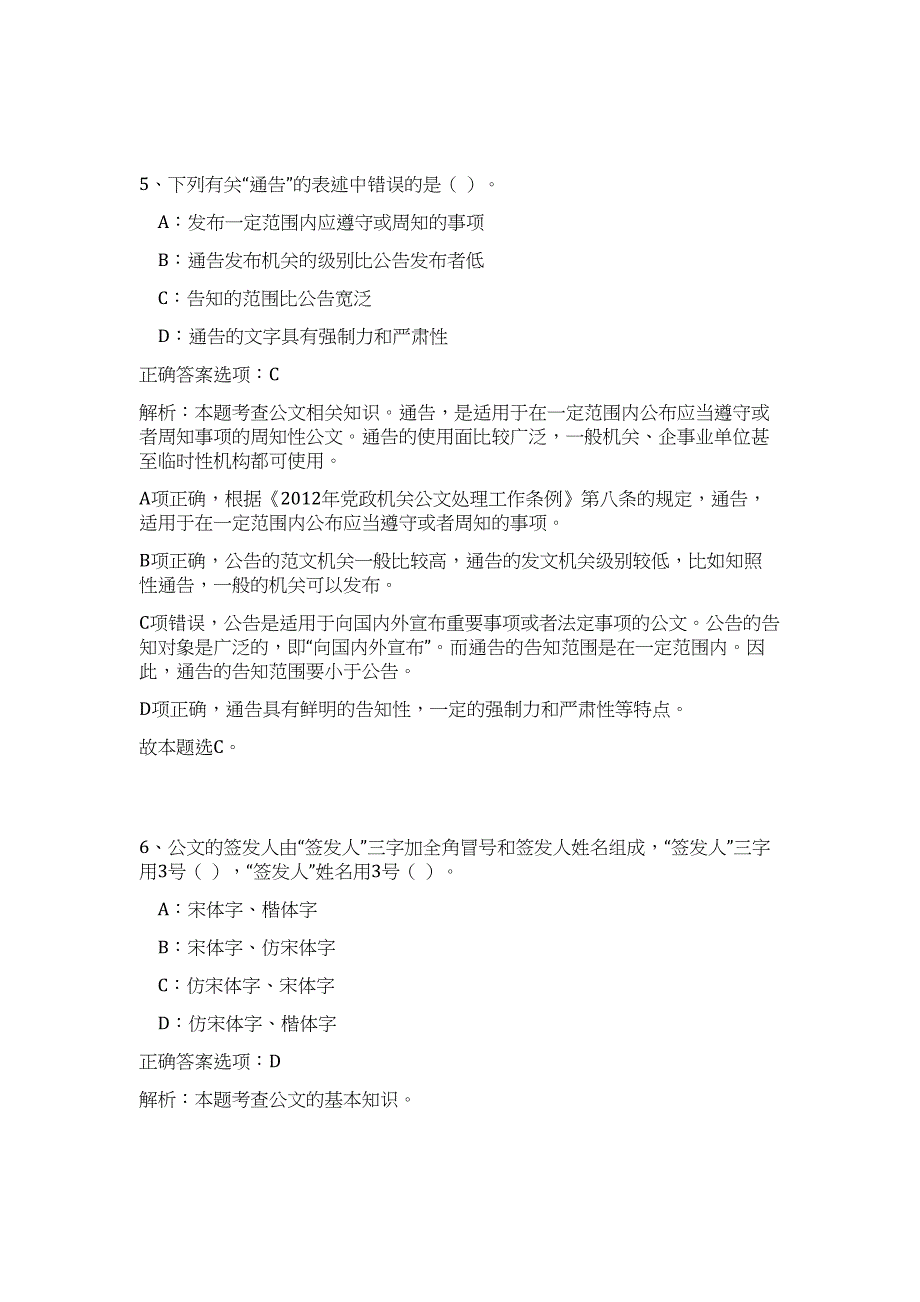 5、下列有关“通告”的表述中错误的是（ ）。

A：发布一定范围内应遵守或周知的事项

B：通告发布机关的级别比公告发布者低

C：告知的范围比公告宽泛

D：通告的文字具有强制力和严肃性

正确答案选项：C

解析：本题考查公文相关知识。通告，是适用于在一定范围内公布应当遵守或者周知事项的周知性公文。通告的使用面比较广泛，一般机关、企事业单位甚至临时性机构都可使用。

A项正确，根据《2012年党政机关公文处理工作条例》第八条的规定，通告，适用于在一定范围内公布应当遵守或者周知的事项。

B项正确，公告的范文机关一般比较高，通告的发文机关级别较低，比如知照性通告，一般的机关可以发布。

C项错误，公告是适用于向国内外宣布重要事项或者法定事项的公文。公告的告知对象是广泛的，即“向国内外宣布”。而通告的告知范围是在一定范围内。因此，通告的告知范围要小于公告。

D项正确，通告具有鲜明的告知性，一定的强制力和严肃性等特点。

故本题选C。

6、公文的签发人由“签发人”三字加全角冒号和签发人姓名组成，“签发人”三字用3号（ ），“签发人”姓名用3号（ ）。

A：宋体字、楷体字

B：宋体字、仿宋体字

C：仿宋体字、宋体字

D：仿宋体字、楷体字

正确答案选项：D

解析：本题考查公文的基本知识。